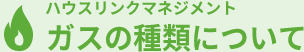 ハウスリンクマネジメント
ガスの種類について